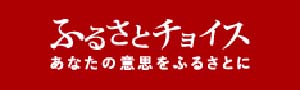 ふるさとチョイス
あなたの意思をふるさとに